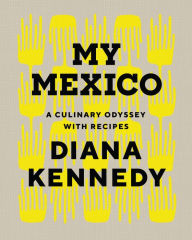 MY MEXICO

A CULINARY ODYSSEY WITH RECIPES

DIANA KENNEDY